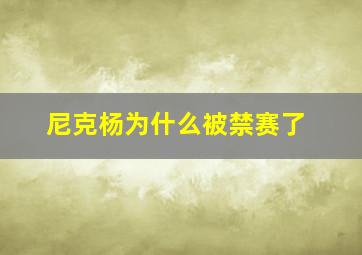 尼克杨为什么被禁赛了